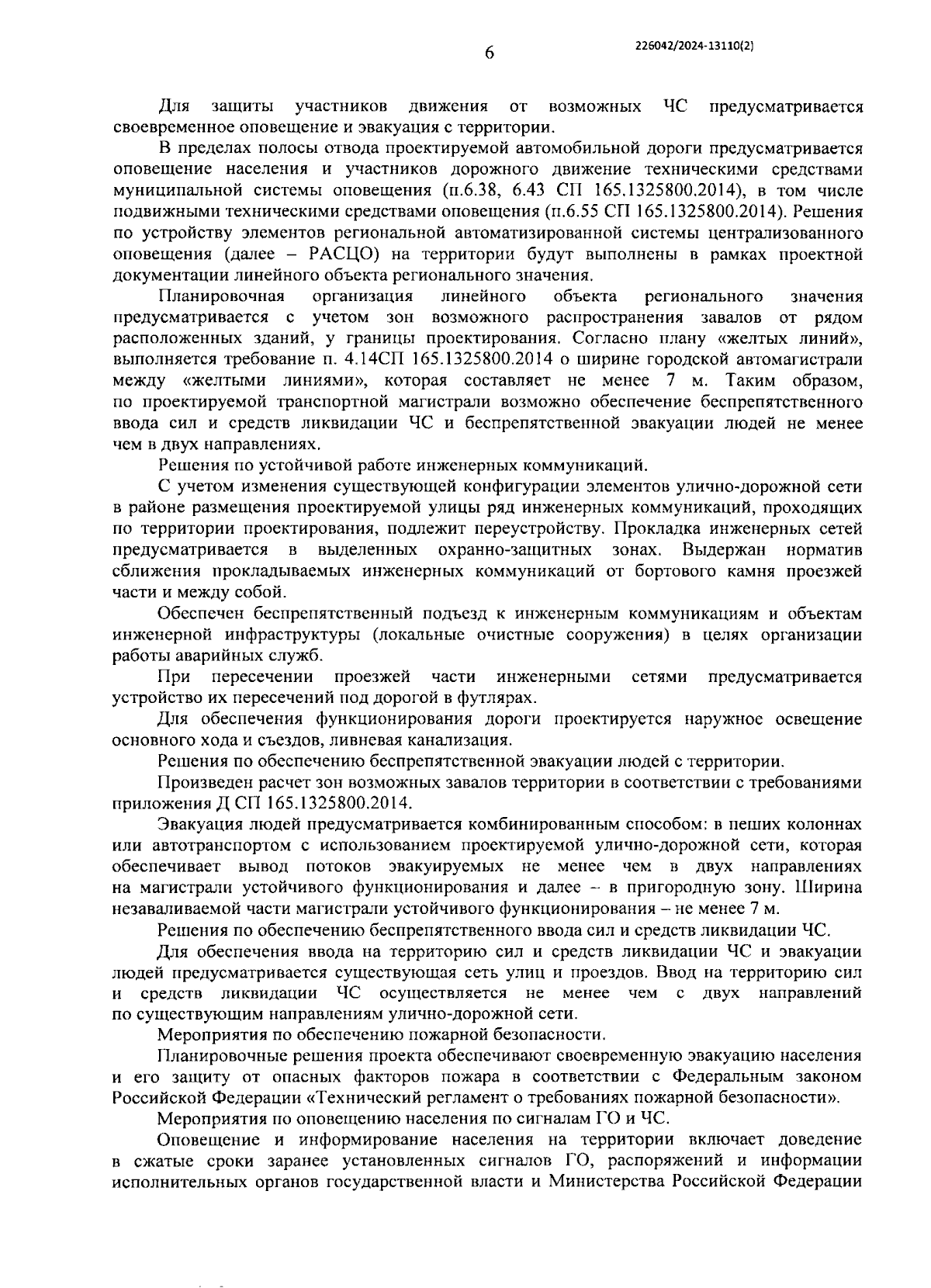 6

226042/2024-13110(2)

Для защиты участников движения от возможных ЧС предусматривается своевременное оповещение и эвакуация с территории.

В пределах полосы отвода проектируемой автомобильной дороги предусматривается оповещение населения и участников дорожного движение техническими средствами муниципальной системы оповещения (п.6.38, 6.43 СП 165.1325800.2014), в том числе подвижными техническими средствами оповещения (п.6.55 СП 165.1325800.2014). Решения по устройству элементов региональной автоматизированной системы централизованного оповещения (далее – РАСЦО) на территории будут выполнены в рамках проектной документации линейного объекта регионального значения.

Планировочная организация линейного объекта регионального значения предусматривается с учетом зон возможного распространения завалов от рядом расположенных зданий, у границы проектирования. Согласно плану «желтых линий», выполняется требование п. 4.14СП 165.1325800.2014 о ширине городской автомагистрали между «желтыми линиями», которая составляет не менее 7 м. Таким образом, по проектируемой транспортной магистрали возможно обеспечение беспрепятственного ввода сил и средств ликвидации ЧС и беспрепятственной эвакуации людей не менее чем в двух направлениях.

Решения по устойчивой работе инженерных коммуникаций.

С учетом изменения существующей конфигурации элементов улично-дорожной сети в районе размещения проектируемой улицы ряд инженерных коммуникаций, проходящих по территории проектирования, подлежит переустройству. Прокладка инженерных сетей предусматривается в выделенных охранно-защитных зонах. Выдержан норматив сближения прокладываемых инженерных коммуникаций от бортового камня проезжей части и между собой.

Обеспечен беспрепятственный подъезд к инженерным коммуникациям и объектам инженерной инфраструктуры (локальные очистные сооружения) в целях организации работы аварийных служб.

При пересечении проезжей части инженерными сетями предусматривается устройство их пересечений под дорогой в футлярах.

Для обеспечения функционирования дороги проектируется наружное освещение основного хода и съездов, ливневая канализация.

Решения по обеспечению беспрепятственной эвакуации людей с территории.

Произведен расчет зон возможных завалов территории в соответствии с требованиями приложения Д СП 165.1325800.2014.

Эвакуация людей предусматривается комбинированным способом: в пеших колоннах или автотранспортом с использованием проектируемой улично-дорожной сети, которая обеспечивает вывод потоков эвакуируемых не менее чем в двух направлениях на магистрали устойчивого функционирования и далее – в пригородную зону. Ширина незаваливаемой части магистрали устойчивого функционирования – не менее 7 м.

Решения по обеспечению беспрепятственного ввода сил и средств ликвидации ЧС.

Для обеспечения ввода на территорию сил и средств ликвидации ЧС и эвакуации людей предусматривается существующая сеть улиц и проездов. Ввод на территорию сил и средств ликвидации ЧС осуществляется не менее чем с двух направлений по существующим направлениям улично-дорожной сети.

Мероприятия по обеспечению пожарной безопасности.

Планировочные решения проекта обеспечивают своевременную эвакуацию населения и его защиту от опасных факторов пожара в соответствии с Федеральным законом Российской Федерации «Технический регламент о требованиях пожарной безопасности».

Мероприятия по оповещению населения по сигналам ГО и ЧС.

Оповещение и информирование населения на территории включает доведение в сжатые сроки заранее установленных сигналов ГО, распоряжений и информации исполнительных органов государственной власти и Министерства Российской Федерации